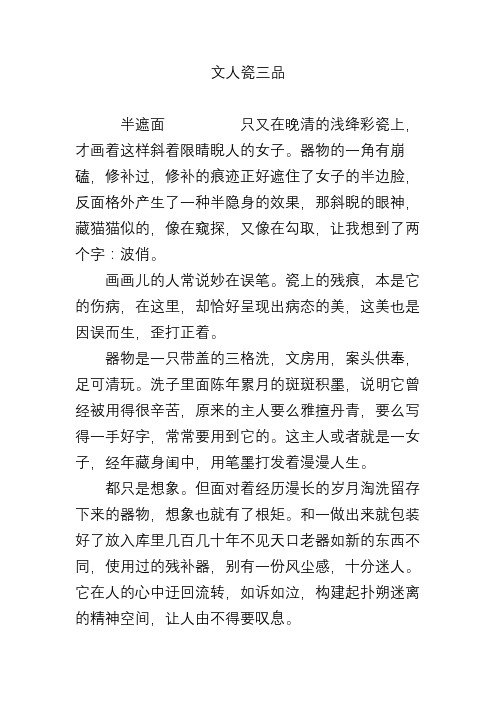 文人瓷三品

半遮面　　　　只又在晚清的浅绛彩瓷上，才画着这样斜着限睛睨人的女子。器物的一角有崩磕，修补过，修补的痕迹正好遮住了女子的半边脸，反面格外产生了一种半隐身的效果，那斜睨的眼神，藏猫猫似的，像在窥探，又像在勾取，让我想到了两个字：波俏。

画画儿的人常说妙在误笔。瓷上的残痕，本是它的伤病，在这里，却恰好呈现出病态的美，这美也是因误而生，歪打正着。

器物是一只带盖的三格洗，文房用，案头供奉，足可清玩。洗子里面陈年累月的斑斑积墨，说明它曾经被用得很辛苦，原来的主人要么雅擅丹青，要么写得一手好字，常常要用到它的。这主人或者就是一女子，经年藏身闺中，用笔墨打发着漫漫人生。

都只是想象。但面对着经历漫长的岁月淘洗留存下来的器物，想象也就有了根矩。和一做出来就包装好了放入库里几百几十年不见天口老器如新的东西不同，使用过的残补器，别有一份风尘感，十分迷人。它在人的心中迂回流转，如诉如泣，构建起扑朔迷离的精神空间，让人由不得要叹息。